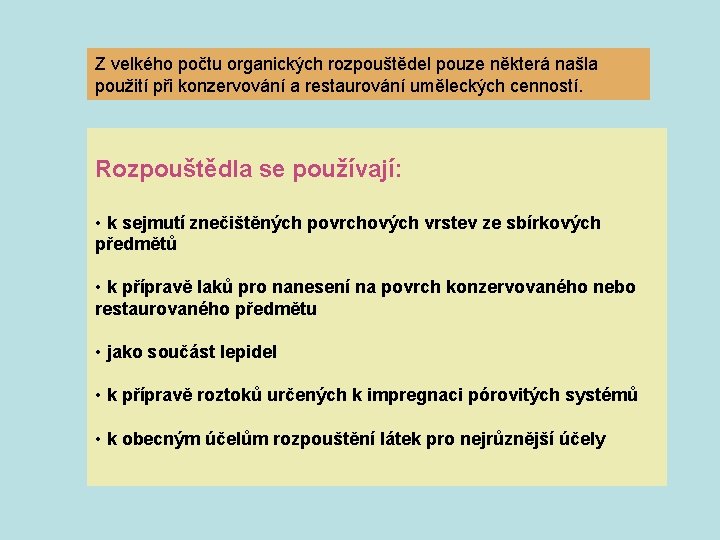 Z velkého počtu organických rozpouštědel pouze některá našla použití při konzervování a restaurování uměleckých cenností.

Rozpouštědla se používají:

• k sejmutí znečištěných povrchových vrstev ze sbírkových předmětů

• k přípravě laků pro nanesení na povrch konzervovaného nebo restaurovaného předmětu

• jako součást lepidel

• k přípravě roztoků určených k impregnaci pórovitých systémů

• k obecným účelům rozpouštění látek pro nejrůznější účely